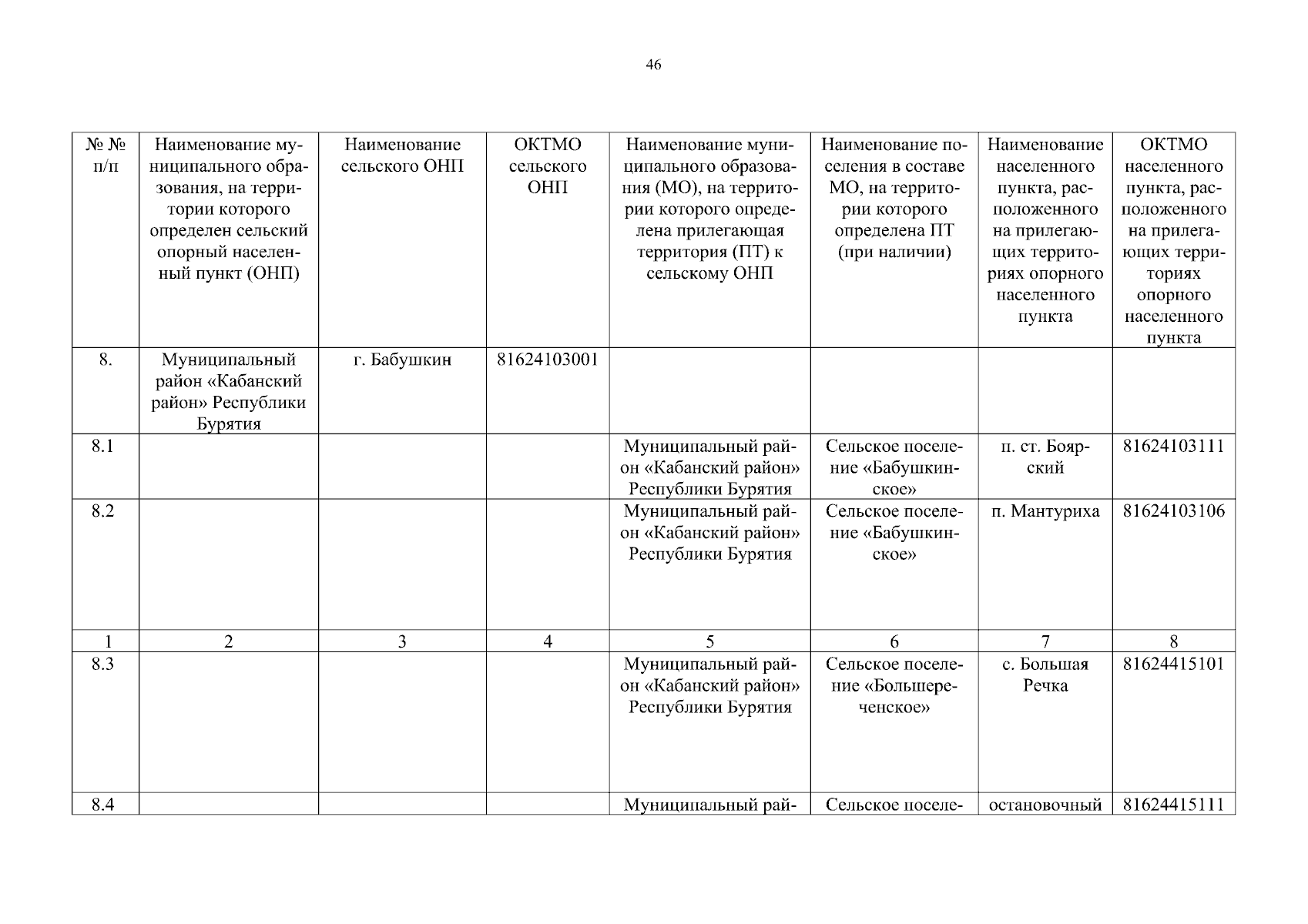 46

| № № п/п | Наименование муниципального образования, на территории которого определен сельский опорный населенный пункт (ОНП) | Наименование сельского ОНП | ОКТМО сельского ОНП | Наименование муниципального образования (МО), на территории которого определена прилегающая территория (ПТ) к сельскому ОНП | Наименование поселения в составе МО, на территории которого определена ПТ (при наличии) | Наименование населенного пункта, расположенного на прилегающих территориях опорного населенного пункта | ОКТМО населенного пункта, расположенного на прилегающих территориях опорного населенного пункта |
|---|---|---|---|---|---|---|---|
| 8. | Муниципальный район «Кабанский район» Республики Бурятия | г. Бабушкин | 81624103001 | | | | |
| 8.1 | | | | Муниципальный район «Кабанский район» Республики Бурятия | Сельское поселение «Бабушкинское» | п. ст. Боярский | 81624103111 |
| 8.2 | | | | Муниципальный район «Кабанский район» Республики Бурятия | Сельское поселение «Бабушкинское» | п. Мантуриха | 81624103106 |
| 1 | 2 | 3 | 4 | 5 | 6 | 7 | 8 |
| 8.3 | | | | Муниципальный район «Кабанский район» Республики Бурятия | Сельское поселение «Большереченское» | с. Большая Речка | 81624415101 |
| 8.4 | | | | Муниципальный рай- | Сельское поселе- | остановочный | 81624415111 |